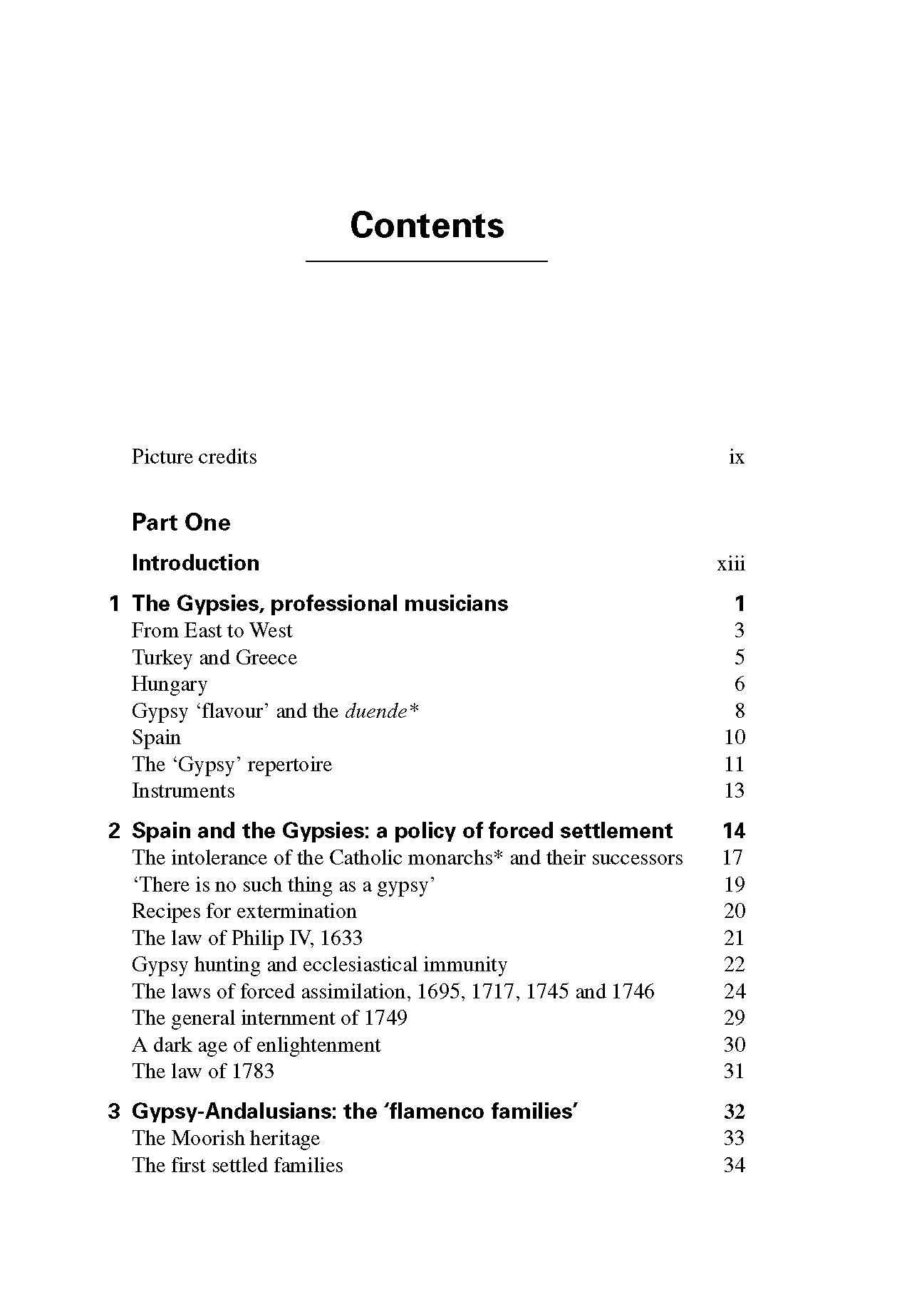 Contents

Picture credits ix

Part One

Introduction xiii

1 The Gypsies, professional musicians 1
From East to West 3
Turkey and Greece 5
Hungary 6
Gypsy 'flavour' and the duende* 8
Spain 10
The 'Gypsy' repertoire 11
Instruments 13

2 Spain and the Gypsies: a policy of forced settlement 14
The intolerance of the Catholic monarchs* and their successors 17
'There is no such thing as a gypsy' 19
Recipes for extermination 20
The law of Philip IV, 1633 21
Gypsy hunting and ecclesiastical immunity 22
The laws of forced assimilation, 1695, 1717, 1745 and 1746 24
The general internment of 1749 29
A dark age of enlightenment 30
The law of 1783 31

3 Gypsy-Andalusians: the 'flamenco families' 32
The Moorish heritage 33
The first settled families 34